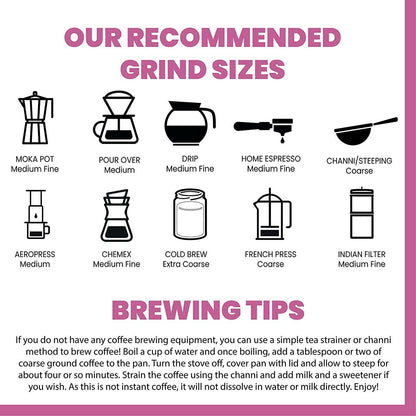 OUR RECOMMENDED GRIND SIZES

MOKA POT
Medium Fine

POUR OVER
Medium

DRIP
Medium Fine

HOME ESPRESSO
Medium Fine

CHANNI/STEEPING
Coarse

AEROPRESS
Medium

CHEMEX
Medium Fine

COLD BREW
Extra Coarse

FRENCH PRESS
Coarse

INDIAN FILTER
Medium Fine

BREWING TIPS

If you do not have any coffee brewing equipment, you can use a simple tea strainer or channi method to brew coffee! Boil a cup of water and once boiling, add a tablespoon or two of coarse ground coffee to the pan. Turn the stove off, cover pan with lid and allow to steep for about four or so minutes. Strain the coffee using the channi and add milk and a sweetener if you wish. As this is not instant coffee, it will not dissolve in water or milk directly. Enjoy!